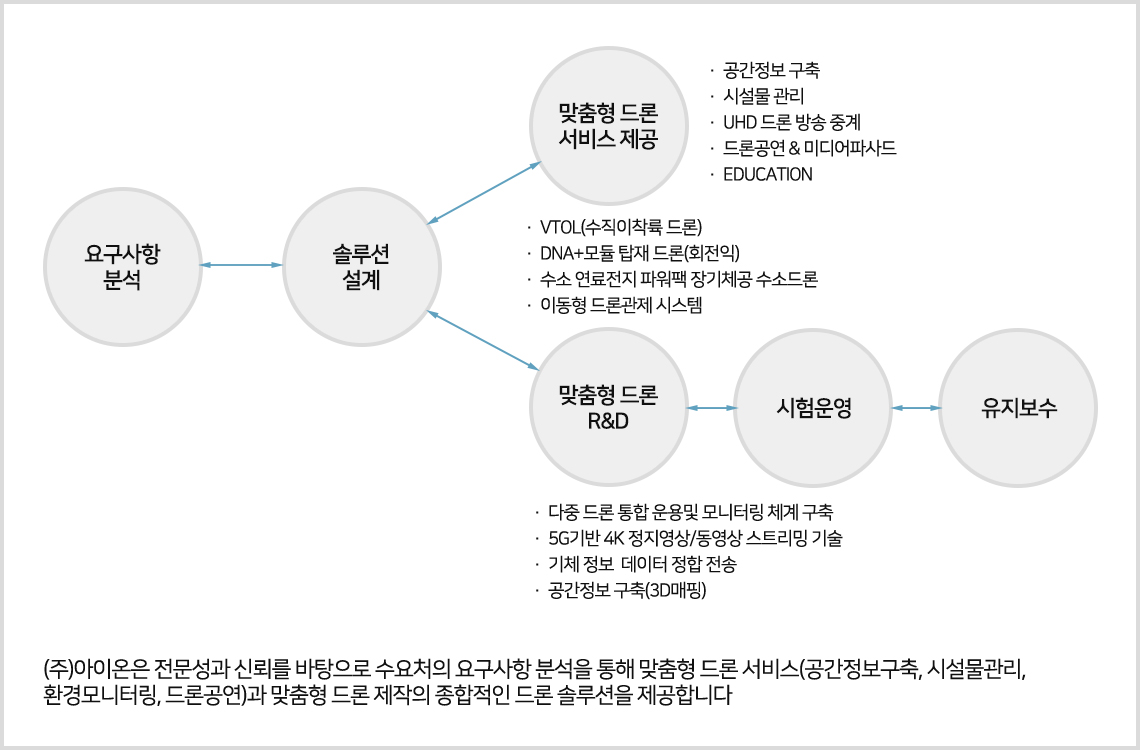 요구사항 분석

솔루션 설계

맞춤형 드론 서비스 제공

· 공간정보 구축
· 시설물 관리
· UHD 드론 방송 중계
· 드론공연 & 미디어파사드
· EDUCATION

· VTOL(수직이착륙 드론)
· DNA+모듈 탑재 드론(회전익)
· 수소 연료전지 파워팩 장기체공 수소드론
· 이동형 드론관제 시스템

맞춤형 드론 R&D

시험운영

유지보수

· 다중 드론 통합 운용및 모니터링 체계 구축
· 5G기반 4K 정지영상/동영상 스트리밍 기술
· 기체 정보 데이터 정합 전송
· 공간정보 구축(3D매핑)

(주)아이온은 전문성과 신뢰를 바탕으로 수요처의 요구사항 분석을 통해 맞춤형 드론 서비스(공간정보구축, 시설물관리, 환경모니터링, 드론공연)과 맞춤형 드론 제작의 종합적인 드론 솔루션을 제공합니다